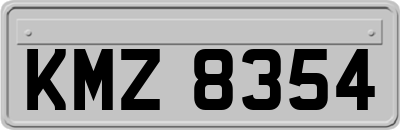 KMZ 8354